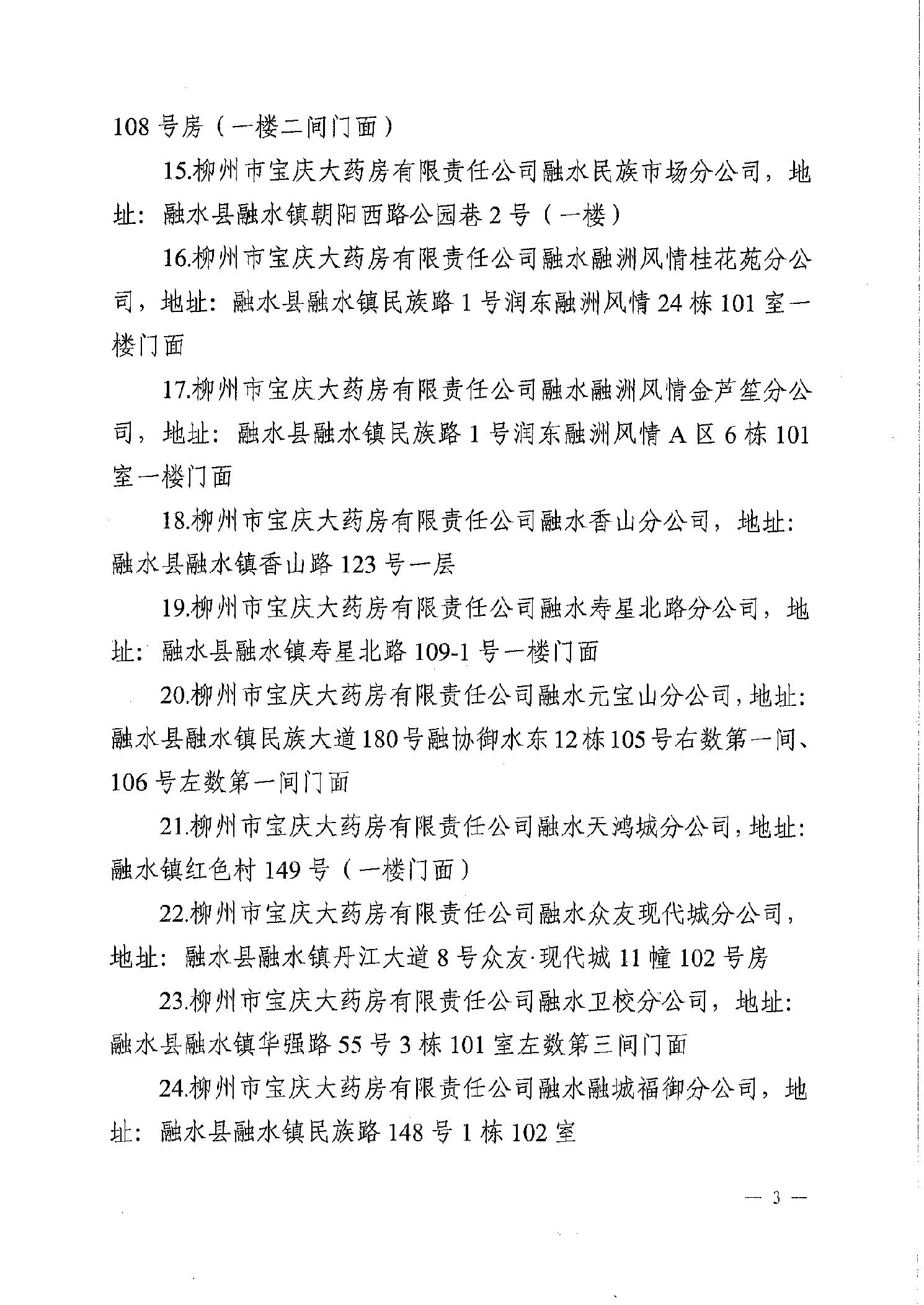 108 号房（一楼二间门面）

15.柳州市宝庆大药房有限责任公司融水民族市场分公司，地址：融水县融水镇朝阳西路公园巷 2 号（一楼）

16.柳州市宝庆大药房有限责任公司融水融洲风情桂花苑分公司，地址：融水县融水镇民族路 1 号润东融洲风情 24 栋 101 室一楼门面

17.柳州市宝庆大药房有限责任公司融水融洲风情金芦笙分公司，地址：融水县融水镇民族路 1 号润东融洲风情 A 区 6 栋 101 室一楼门面

18.柳州市宝庆大药房有限责任公司融水香山分公司，地址：融水县融水镇香山路 123 号一层

19.柳州市宝庆大药房有限责任公司融水寿星北路分公司，地址：融水县融水镇寿星北路 109-1 号一楼门面

20.柳州市宝庆大药房有限责任公司融水元宝山分公司，地址：融水县融水镇民族大道 180 号融协御水东 12 栋 105 号右数第一间、106 号左数第一间门面

21.柳州市宝庆大药房有限责任公司融水天鸿城分公司，地址：融水镇红色村 149 号（一楼门面）

22.柳州市宝庆大药房有限责任公司融水众友现代城分公司，地址：融水县融水镇丹江大道 8 号众友·现代城 11 幢 102 号房

23.柳州市宝庆大药房有限责任公司融水卫校分公司，地址：融水县融水镇华强路 55 号 3 栋 101 室左数第三间门面

24.柳州市宝庆大药房有限责任公司融水融城福御分公司，地址：融水县融水镇民族路 148 号 1 栋 102 室

— 3 —